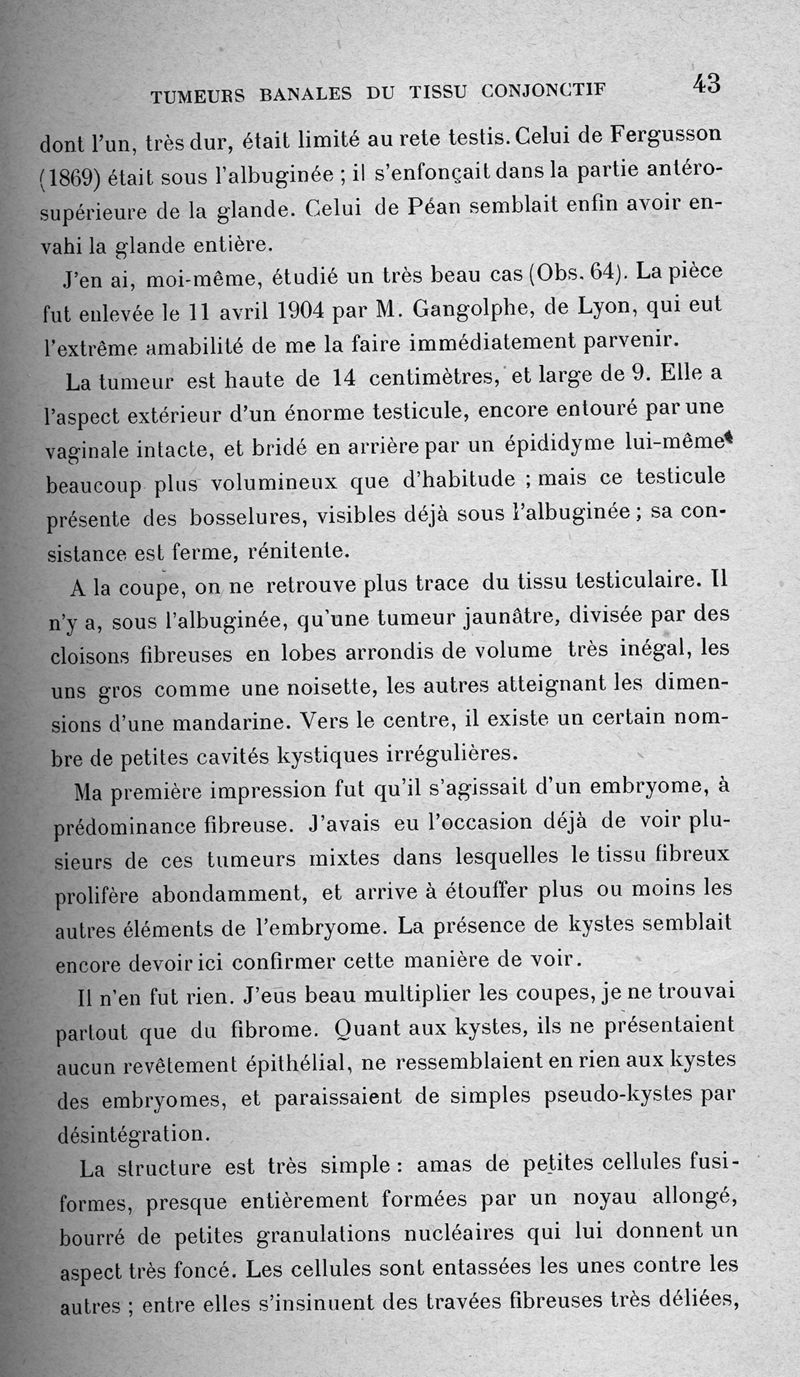 TUMEURS BANALES DU TISSU CONJONCTIF 43

dont l'un, très dur, était limité au rete testis. Celui de Fergusson (1869) était sous l'albuginée ; il s'enfonçait dans la partie antéro-supérieure de la glande. Celui de Péan semblait enfin avoir envahi la glande entière.

J'en ai, moi-même, étudié un très beau cas (Obs. 64). La pièce fut enlevée le 11 avril 1904 par M. Gangolphe, de Lyon, qui eut l'extrême amabilité de me la faire immédiatement parvenir.

La tumeur est haute de 14 centimètres, et large de 9. Elle a l'aspect extérieur d'un énorme testicule, encore entouré par une vaginale intacte, et bridé en arrière par un épididyme lui-même beaucoup plus volumineux que d'habitude ; mais ce testicule présente des bosselures, visibles déjà sous l'albuginée ; sa consistance est ferme, rénitente.

A la coupe, on ne retrouve plus trace du tissu testiculaire. Il n'y a, sous l'albuginée, qu'une tumeur jaunâtre, divisée par des cloisons fibreuses en lobes arrondis de volume très inégal, les uns gros comme une noisette, les autres atteignant les dimensions d'une mandarine. Vers le centre, il existe un certain nombre de petites cavités kystiques irrégulières.

Ma première impression fut qu'il s'agissait d'un embryome, à prédominance fibreuse. J'avais eu l'occasion déjà de voir plusieurs de ces tumeurs mixtes dans lesquelles le tissu fibreux prolifère abondamment, et arrive à étouffer plus ou moins les autres éléments de l'embryome. La présence de kystes semblait encore devoir ici confirmer cette manière de voir.

Il n'en fut rien. J'eus beau multiplier les coupes, je ne trouvai partout que du fibrome. Quant aux kystes, ils ne présentaient aucun revêtement épithélial, ne ressemblaient en rien aux kystes des embryomes, et paraissaient de simples pseudo-kystes par désintégration.

La structure est très simple : amas de petites cellules fusiformes, presque entièrement formées par un noyau allongé, bourré de petites granulations nucléaires qui lui donnent un aspect très foncé. Les cellules sont entassées les unes contre les autres ; entre elles s'insinuent des travées fibreuses très déliées,